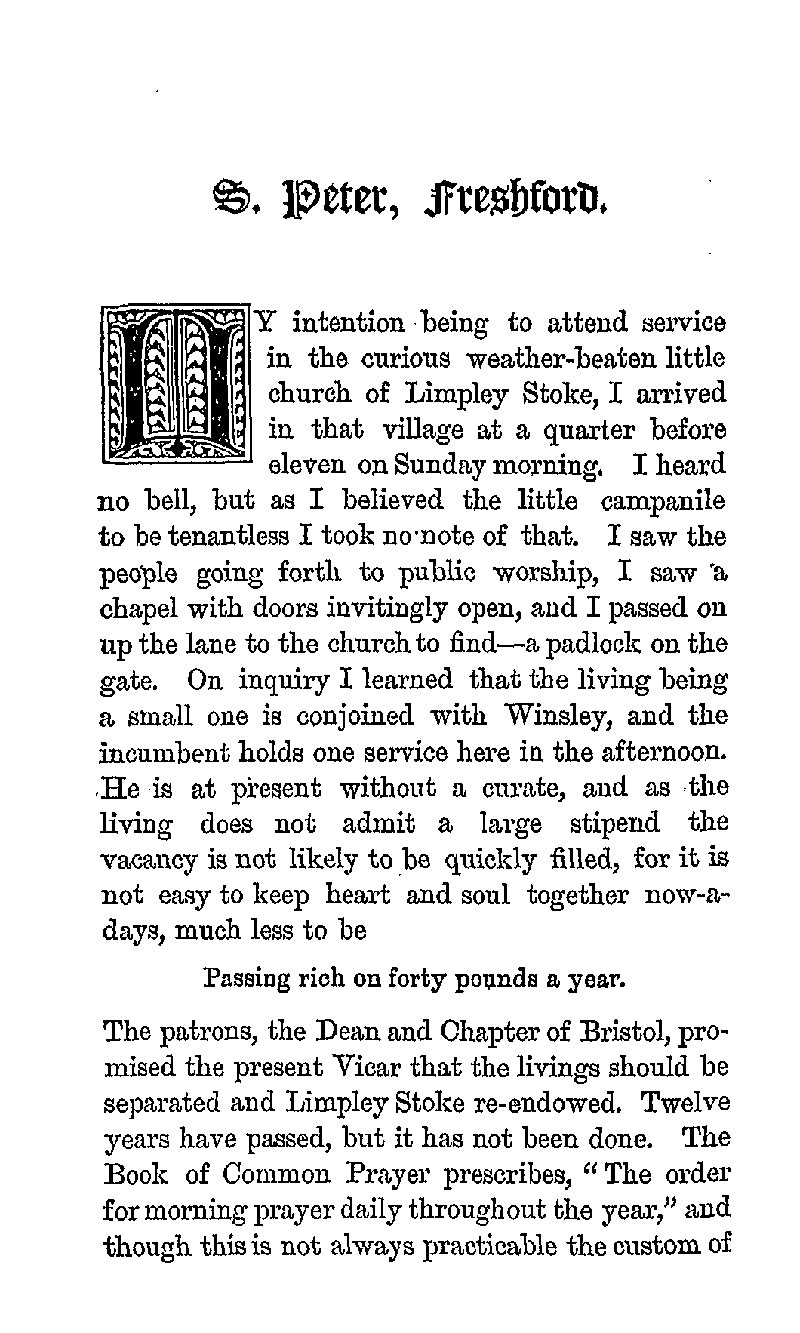 S. Peter, Freshford.

MY intention being to attend service in the curious weather-beaten little church of Limpley Stoke, I arrived in that village at a quarter before eleven on Sunday morning. I heard no bell, but as I believed the little campanile to be tenantless I took no note of that. I saw the people going forth to public worship, I saw a chapel with doors invitingly open, and I passed on up the lane to the church to find—a padlock on the gate. On inquiry I learned that the living being a small one is conjoined with Winsley, and the incumbent holds one service here in the afternoon. He is at present without a curate, and as the living does not admit a large stipend the vacancy is not likely to be quickly filled, for it is not easy to keep heart and soul together now-a-days, much less to be

Passing rich on forty pounds a year.

The patrons, the Dean and Chapter of Bristol, promised the present Vicar that the livings should be separated and Limpley Stoke re-endowed. Twelve years have passed, but it has not been done. The Book of Common Prayer prescribes, "The order for morning prayer daily throughout the year," and though this is not always practicable the custom of